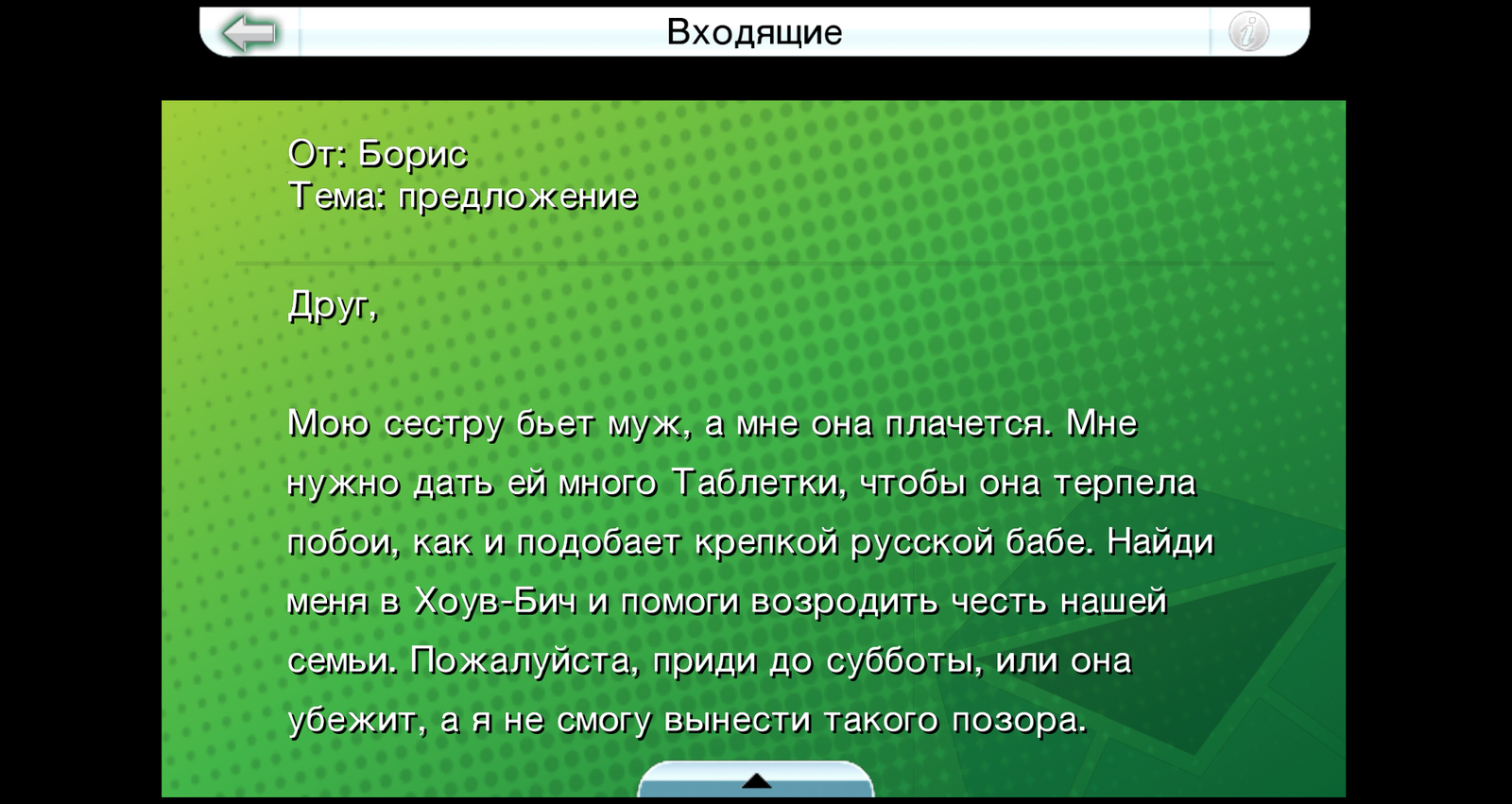 Входящие

От: Борис
Тема: предложение

Друг,

Мою сестру бьет муж, а мне она плачется. Мне нужно дать ей много Таблетки, чтобы она терпела побои, как и подобает крепкой русской бабе. Найди меня в Хоув-Бич и помоги возродить честь нашей семьи. Пожалуйста, приди до субботы, или она убежит, а я не смогу вынести такого позора.